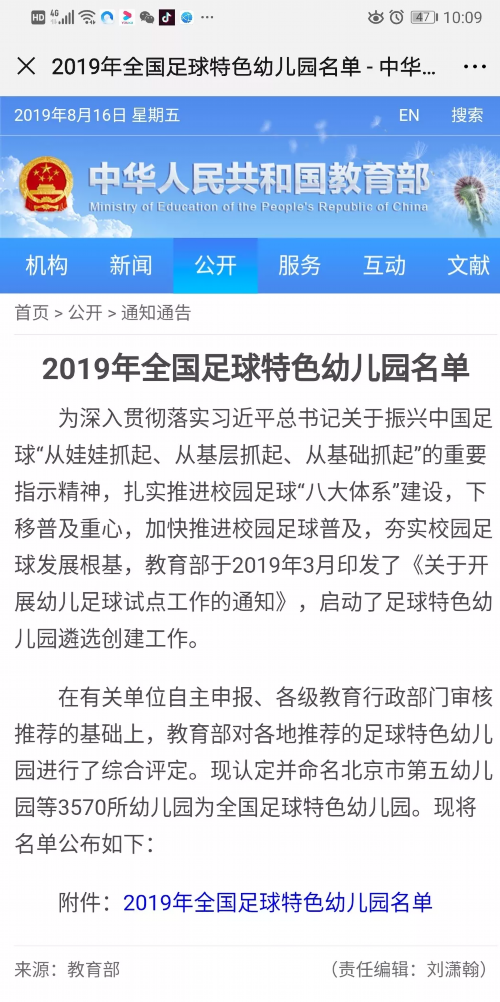 HD 4G 47 10:09

2019年全国足球特色幼儿园名单 - 中华...

2019年8月16日 星期五 EN 搜索

中华人民共和国教育部
Ministry of Education of the People's Republic of China

机构 新闻 公开 服务 互动 文献

首页 > 公开 > 通知通告

2019年全国足球特色幼儿园名单

为深入贯彻落实习近平总书记关于振兴中国足球“从娃娃抓起、从基层抓起、从基础抓起”的重要指示精神，扎实推进校园足球“八大体系”建设，下移普及重心，加快推进校园足球普及，夯实校园足球发展根基，教育部于2019年3月印发了《关于开展幼儿足球试点工作的通知》，启动了足球特色幼儿园遴选创建工作。

在有关单位自主申报、各级教育行政部门审核推荐的基础上，教育部对各地推荐的足球特色幼儿园进行了综合评定。现认定并命名北京市第五幼儿园等3570所幼儿园为全国足球特色幼儿园。现将名单公布如下：

附件：2019年全国足球特色幼儿园名单

来源：教育部 （责任编辑：刘潇翰）